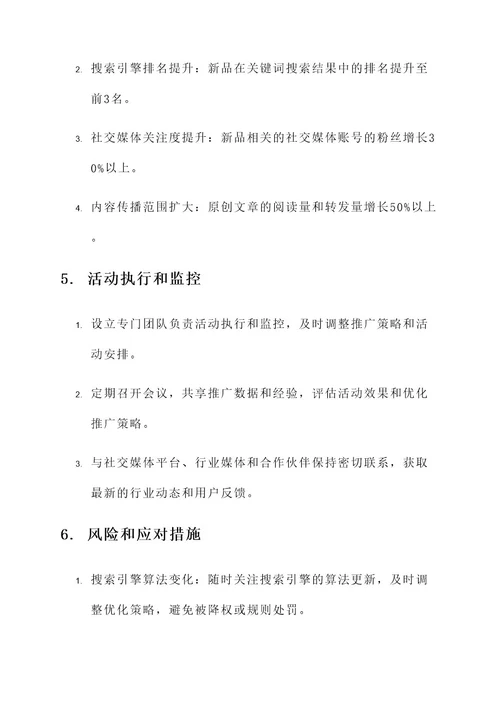 2. 搜索引擎排名提升：新品在关键词搜索结果中的排名提升至前3名。

3. 社交媒体关注度提升：新品相关的社交媒体账号的粉丝增长30%以上。

4. 内容传播范围扩大：原创文章的阅读量和转发量增长50%以上。

5. 活动执行和监控

1. 设立专门团队负责活动执行和监控，及时调整推广策略和活动安排。

2. 定期召开会议，共享推广数据和经验，评估活动效果和优化推广策略。

3. 与社交媒体平台、行业媒体和合作伙伴保持密切联系，获取最新的行业动态和用户反馈。

6. 风险和应对措施

1. 搜索引擎算法变化：随时关注搜索引擎的算法更新，及时调整优化策略，避免被降权或规则处罚。